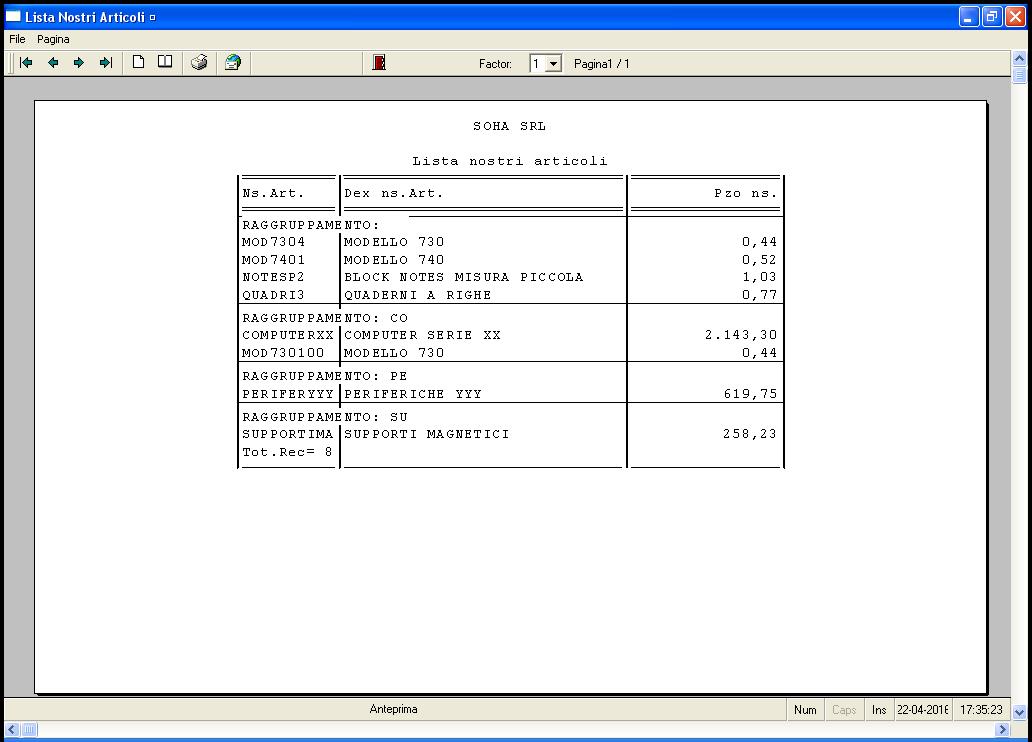 Lista Nostri Articoli

File Pagina

Factor: 1 Pagina1 / 1

SOHA SRL

Lista nostri articoli

| Ns.Art. | Dex ns.Art. | Pzo ns. |
|---|---|---|
| RAGGRUPPAMENTO: | | |
| MOD7304 | MODELLO 730 | 0,44 |
| MOD7401 | MODELLO 740 | 0,52 |
| NOTESP2 | BLOCK NOTES MISURA PICCOLA | 1,03 |
| QUADRI3 | QUADERNI A RIGHE | 0,77 |
| RAGGRUPPAMENTO: CO | | |
| COMPUTERXX | COMPUTER SERIE XX | 2.143,30 |
| MOD730100 | MODELLO 730 | 0,44 |
| RAGGRUPPAMENTO: PE | | |
| PERIFERYYY | PERIFERICHE YYY | 619,75 |
| RAGGRUPPAMENTO: SU | | |
| SUPPORTIMA | SUPPORTI MAGNETICI | 258,23 |
| Tot.Rec= 8 | | |

Anteprima Num Caps Ins 22-04-2016 17:35:23